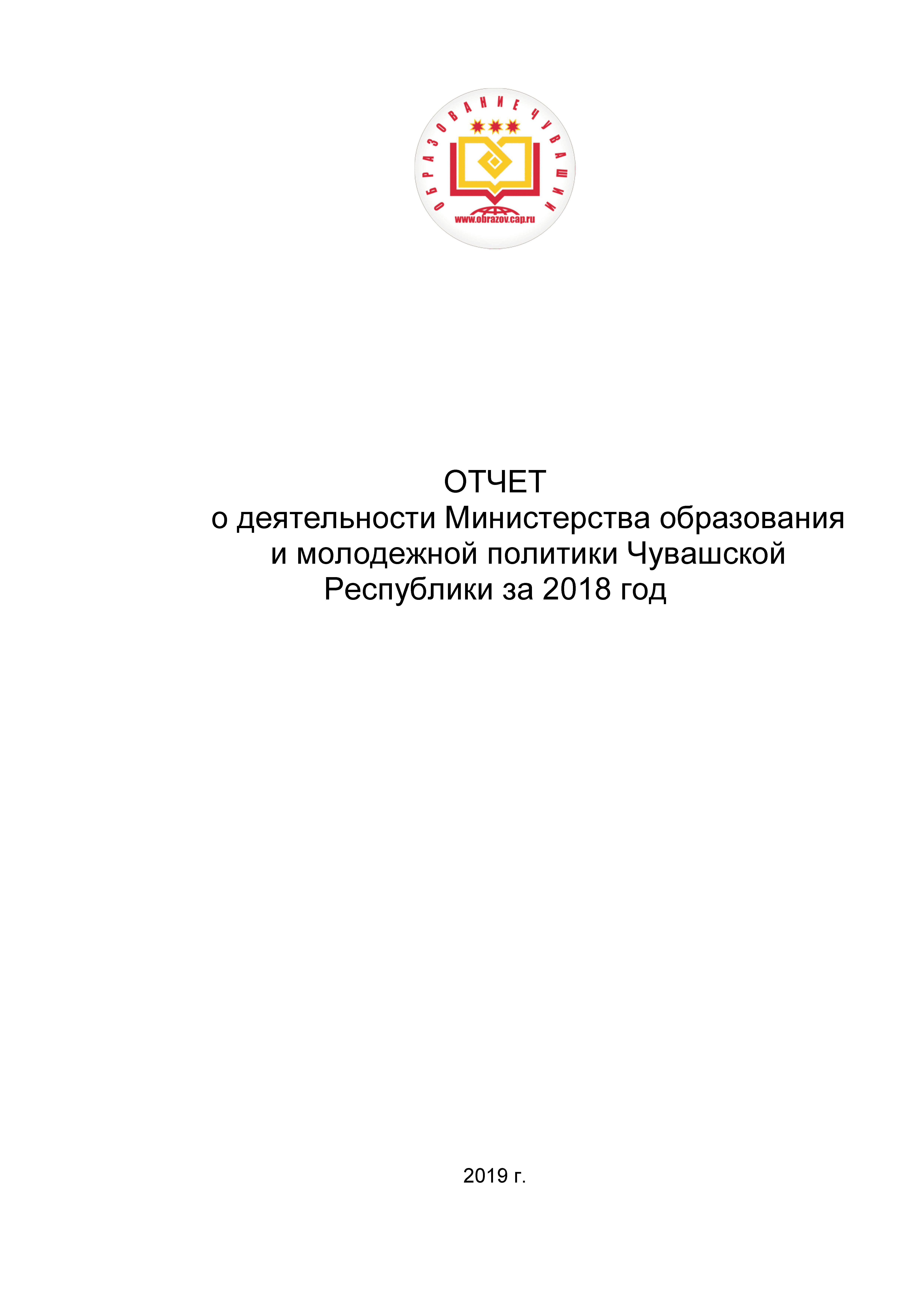 ОБРАЗОВАНИЕ ЧУВАШИИ
www.obrazov.cap.ru

ОТЧЕТ
о деятельности Министерства образования и молодежной политики Чувашской Республики за 2018 год

2019 г.